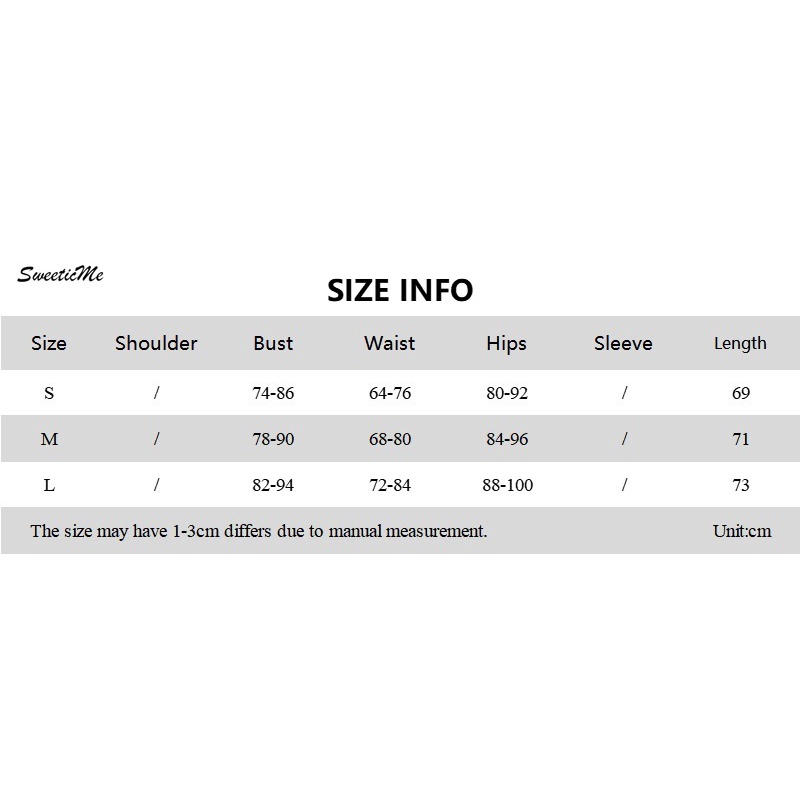 SweeticMe

SIZE INFO

| Size | Shoulder | Bust | Waist | Hips | Sleeve | Length |
|---|---|---|---|---|---|---|
| S | / | 74-86 | 64-76 | 80-92 | / | 69 |
| M | / | 78-90 | 68-80 | 84-96 | / | 71 |
| L | / | 82-94 | 72-84 | 88-100 | / | 73 |

The size may have 1-3cm differs due to manual measurement. Unit:cm